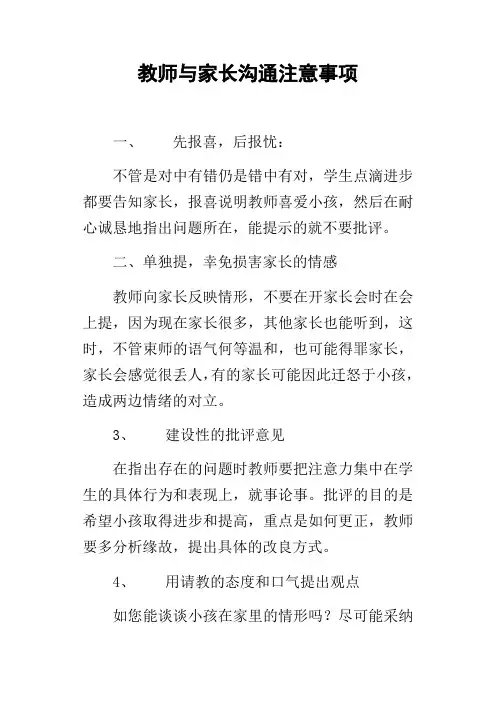 教师与家长沟通注意事项

一、　　先报喜，后报忧：

不管是对中有错仍是错中有对，学生点滴进步都要告知家长，报喜说明教师喜爱小孩，然后在耐心诚恳地指出问题所在，能提示的就不要批评。

二、单独提，幸免损害家长的情感

教师向家长反映情形，不要在开家长会时在会上提，因为现在家长很多，其他家长也能听到，这时，不管束师的语气何等温和，也可能得罪家长，家长会感觉很丢人，有的家长可能因此迁怒于小孩，造成两边情绪的对立。

3、　　建设性的批评意见

在指出存在的问题时教师要把注意力集中在学生的具体行为和表现上，就事论事。批评的目的是希望小孩取得进步和提高，重点是如何更正，教师要多分析缘故，提出具体的改良方式。

4、　　用请教的态度和口气提出观点

如您能谈谈小孩在家里的情形吗？尽可能采纳